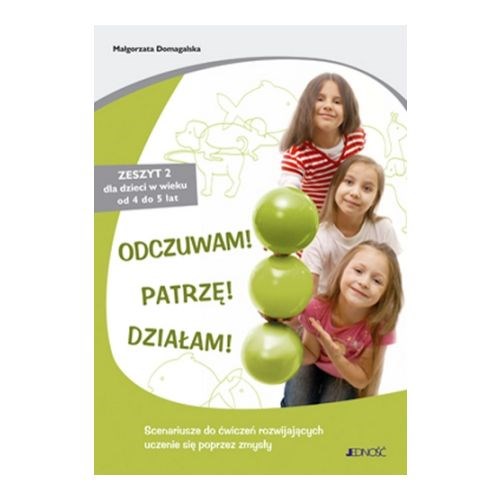 Małgorzata Domagalska

ZESZYT 2
dla dzieci w wieku
od 4 do 5 lat

ODCZUWAM!
PATRZĘ!
DZIAŁAM!

Scenariusze do ćwiczeń rozwijających uczenie się poprzez zmysły

JEDNOŚĆ